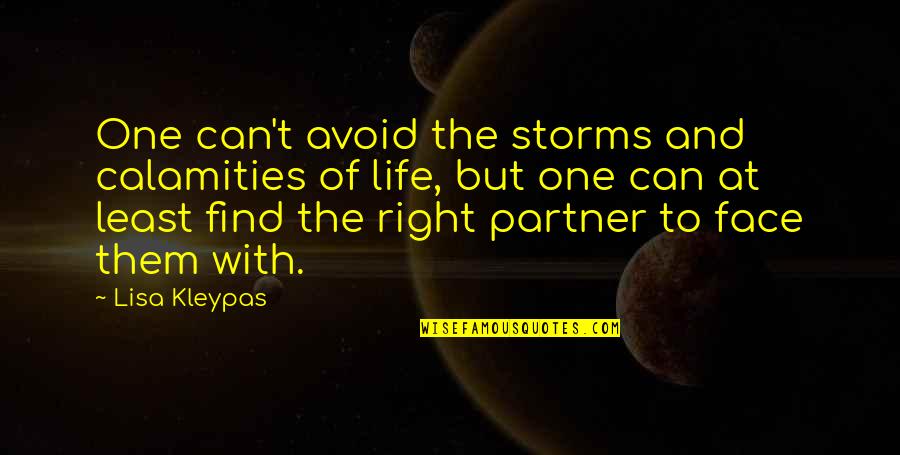 One can't avoid the storms and calamities of life, but one can at least find the right partner to face them with.

— Lisa Kleypas

WISEFAMOUSQUOTES.COM